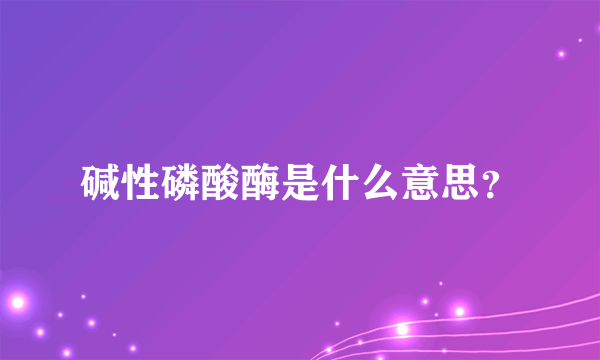 碱性磷酸酶是什么意思?